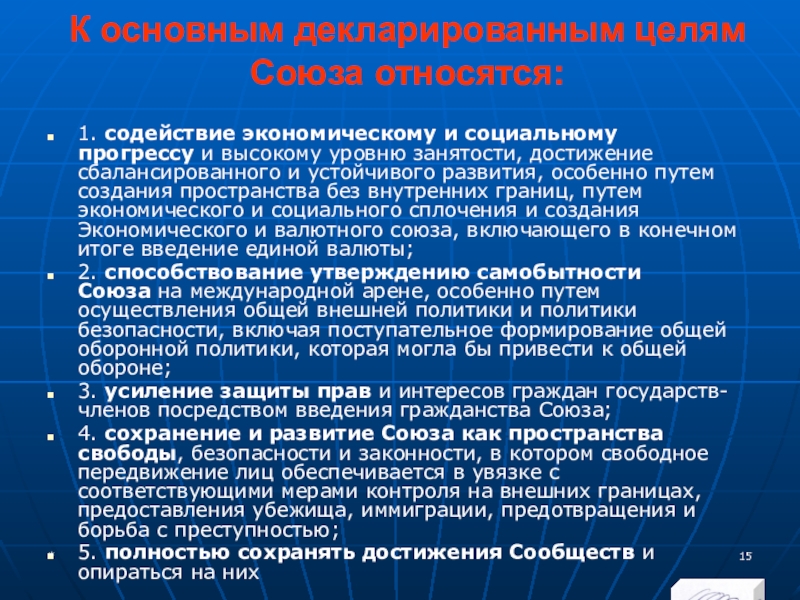 К основным декларированным целям Союза относятся:

1. содействие экономическому и социальному прогрессу и высокому уровню занятости, достижение сбалансированного и устойчивого развития, особенно путем создания пространства без внутренних границ, путем экономического и социального сплочения и создания Экономического и валютного союза, включающего в конечном итоге введение единой валюты;

2. способствование утверждению самобытности Союза на международной арене, особенно путем осуществления общей внешней политики и политики безопасности, включая поступательное формирование общей оборонной политики, которая могла бы привести к общей обороне;

3. усиление защиты прав и интересов граждан государств-членов посредством введения гражданства Союза;

4. сохранение и развитие Союза как пространства свободы, безопасности и законности, в котором свободное передвижение лиц обеспечивается в увязке с соответствующими мерами контроля на внешних границах, предоставления убежища, иммиграции, предотвращения и борьба с преступностью;

5. полностью сохранять достижения Сообществ и опираться на них

15